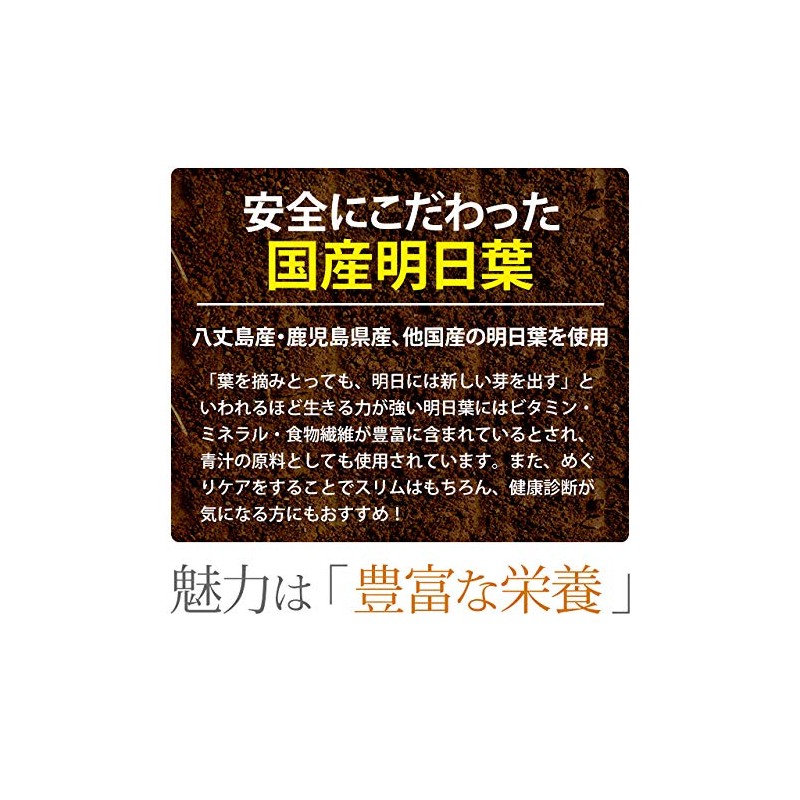 安全にこだわった
国産明日葉

八丈島産・鹿児島県産、他国産の明日葉を使用

「葉を摘みとっても、明日には新しい芽を出す」といわれるほど生きる力が強い明日葉にはビタミン・ミネラル・食物繊維が豊富に含まれているとされ、青汁の原料としても使用されています。また、めぐりケアをすることでスリムはもちろん、健康診断が気になる方にもおすすめ！

魅力は「豊富な栄養」